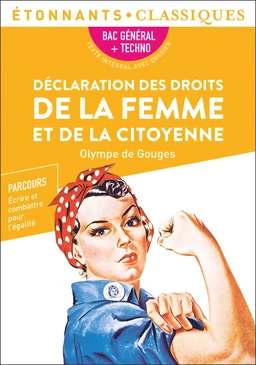 ÉTONNANTS • CLASSIQUES

BAC GÉNÉRAL + TECHNO

TEXTE INTÉGRAL AVEC DOSSIER

DÉCLARATION DES DROITS DE LA FEMME ET DE LA CITOYENNE

Olympe de Gouges

PARCOURS
Écrire et combattre pour l'égalité